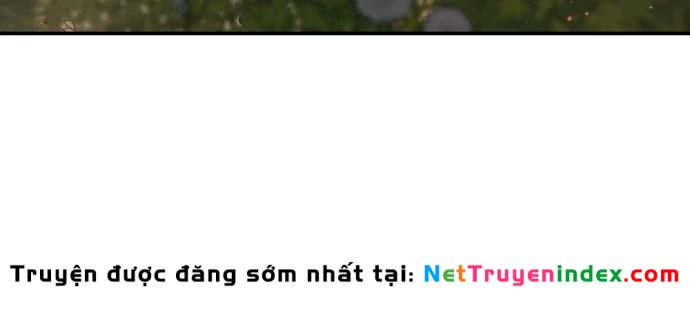 Truyện được đăng sớm nhất tại: NetTruyenindex.com